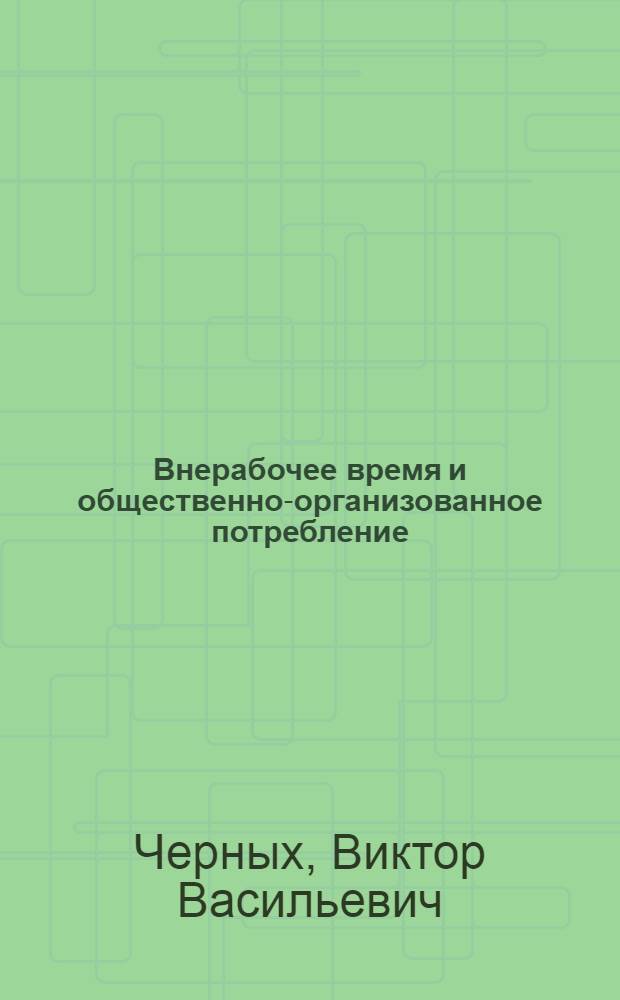 Внерабочее время и общественно-организованное потребление

Черных, Виктор Васильевич